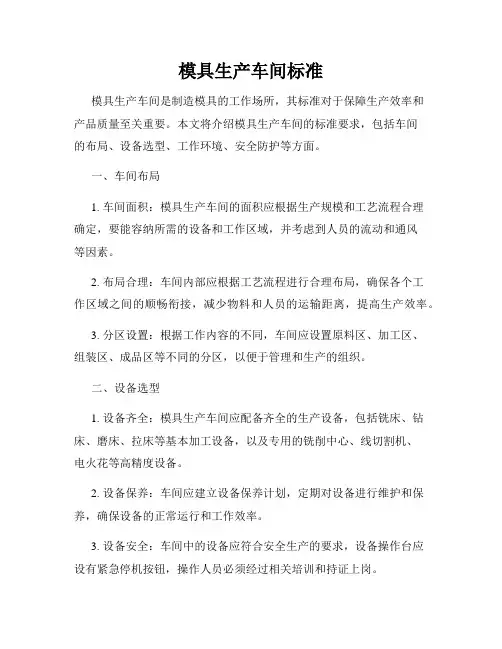 模具生产车间标准

模具生产车间是制造模具的工作场所，其标准对于保障生产效率和产品质量至关重要。本文将介绍模具生产车间的标准要求，包括车间的布局、设备选型、工作环境、安全防护等方面。

一、车间布局

1. 车间面积：模具生产车间的面积应根据生产规模和工艺流程合理确定，要能容纳所需的设备和工作区域，并考虑到人员的流动和通风等因素。

2. 布局合理：车间内部应根据工艺流程进行合理布局，确保各个工作区域之间的顺畅衔接，减少物料和人员的运输距离，提高生产效率。

3. 分区设置：根据工作内容的不同，车间应设置原料区、加工区、组装区、成品区等不同的分区，以便于管理和生产的组织。

二、设备选型

1. 设备齐全：模具生产车间应配备齐全的生产设备，包括铣床、钻床、磨床、拉床等基本加工设备，以及专用的铣削中心、线切割机、电火花等高精度设备。

2. 设备保养：车间应建立设备保养计划，定期对设备进行维护和保养，确保设备的正常运行和工作效率。

3. 设备安全：车间中的设备应符合安全生产的要求，设备操作台应设有紧急停机按钮，操作人员必须经过相关培训和持证上岗。